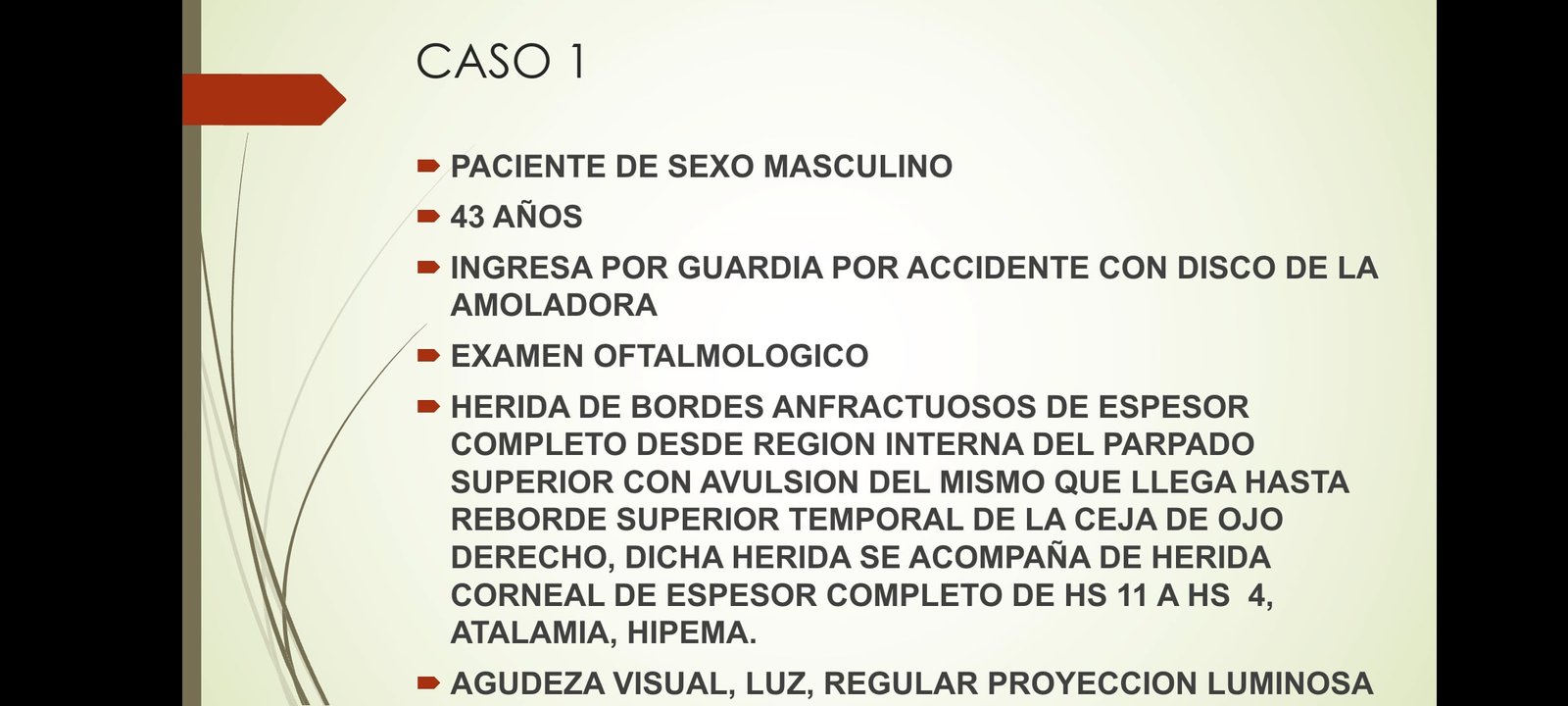 CASO 1

➡ PACIENTE DE SEXO MASCULINO

➡ 43 AÑOS

➡ INGRESA POR GUARDIA POR ACCIDENTE CON DISCO DE LA AMOLADORA

➡ EXAMEN OFTALMOLOGICO

➡ HERIDA DE BORDES ANFRACTUOSOS DE ESPESOR COMPLETO DESDE REGION INTERNA DEL PARPADO SUPERIOR CON AVULSION DEL MISMO QUE LLEGA HASTA REBORDE SUPERIOR TEMPORAL DE LA CEJA DE OJO DERECHO, DICHA HERIDA SE ACOMPAÑA DE HERIDA CORNEAL DE ESPESOR COMPLETO DE HS 11 A HS 4, ATALAMIA, HIPEMA.

➡ AGUDEZA VISUAL, LUZ, REGULAR PROYECCION LUMINOSA